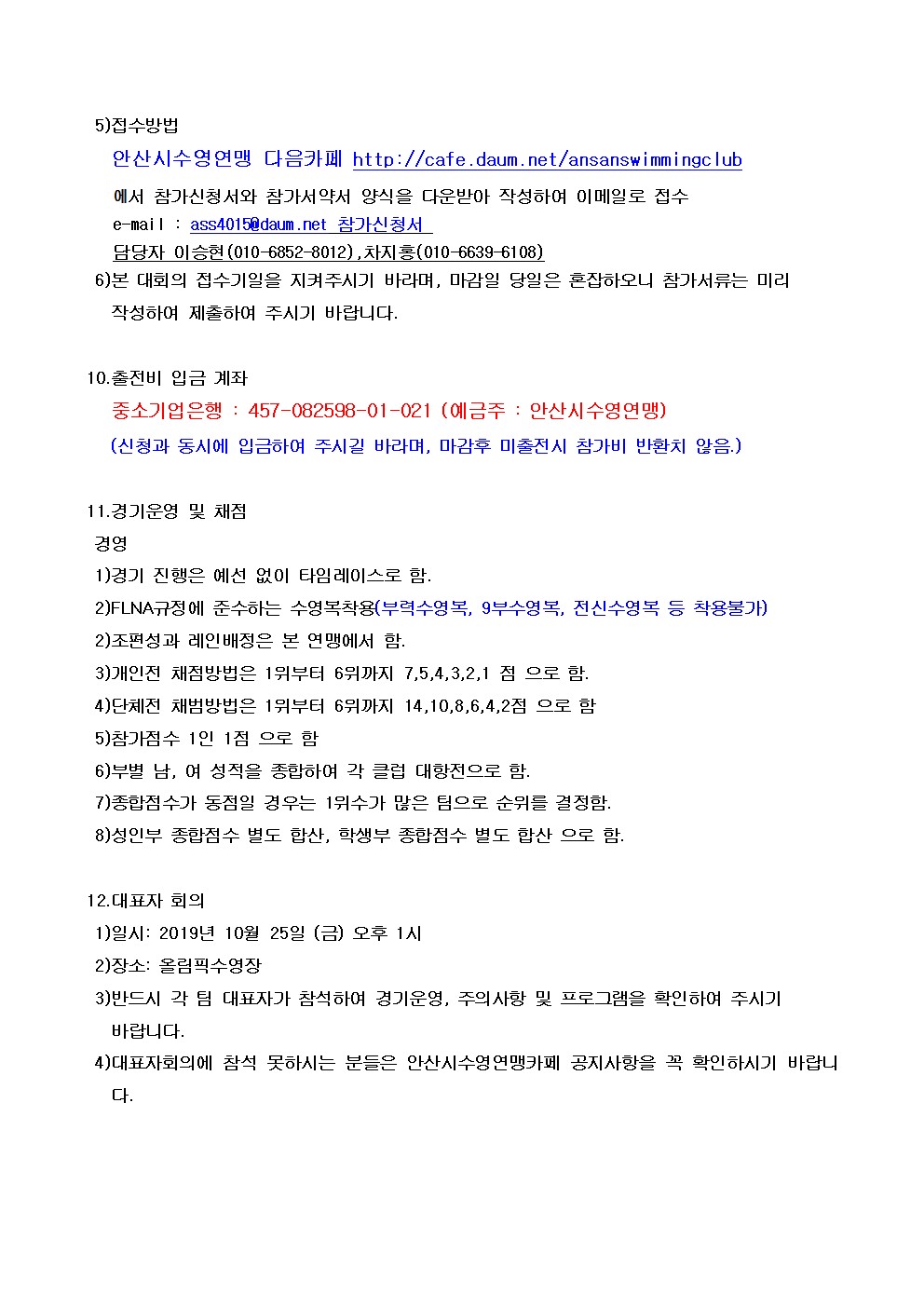 5)접수방법

안산시수영연맹 다음카페 http://cafe.daum.net/ansanswimmingclub

에서 참가신청서와 참가서약서 양식을 다운받아 작성하여 이메일로 접수

e-mail : ass4015@daum.net 참가신청서

담당자 이승현(010-6852-8012),차지홍(010-6639-6108)

6)본 대회의 접수기일을 지켜주시기 바라며, 마감일 당일은 혼잡하오니 참가서류는 미리 작성하여 제출하여 주시기 바랍니다.

10.출전비 입금 계좌

중소기업은행 : 457-082598-01-021 (예금주 : 안산시수영연맹)

(신청과 동시에 입금하여 주시길 바라며, 마감후 미출전시 참가비 반환치 않음.)

11.경기운영 및 채점

경영

1)경기 진행은 예선 없이 타임레이스로 함.

2)FLNA규정에 준수하는 수영복착용(부력수영복, 9부수영복, 전신수영복 등 착용불가)

2)조편성과 레인배정은 본 연맹에서 함.

3)개인전 채점방법은 1위부터 6위까지 7,5,4,3,2,1 점 으로 함.

4)단체전 채범방법은 1위부터 6위까지 14,10,8,6,4,2점 으로 함

5)참가점수 1인 1점 으로 함

6)부별 남, 여 성적을 종합하여 각 클럽 대항전으로 함.

7)종합점수가 동점일 경우는 1위수가 많은 팀으로 순위를 결정함.

8)성인부 종합점수 별도 합산, 학생부 종합점수 별도 합산 으로 함.

12.대표자 회의

1)일시: 2019년 10월 25일 (금) 오후 1시

2)장소: 올림픽수영장

3)반드시 각 팀 대표자가 참석하여 경기운영, 주의사항 및 프로그램을 확인하여 주시기 바랍니다.

4)대표자회의에 참석 못하시는 분들은 안산시수영연맹카페 공지사항을 꼭 확인하시기 바랍니다.